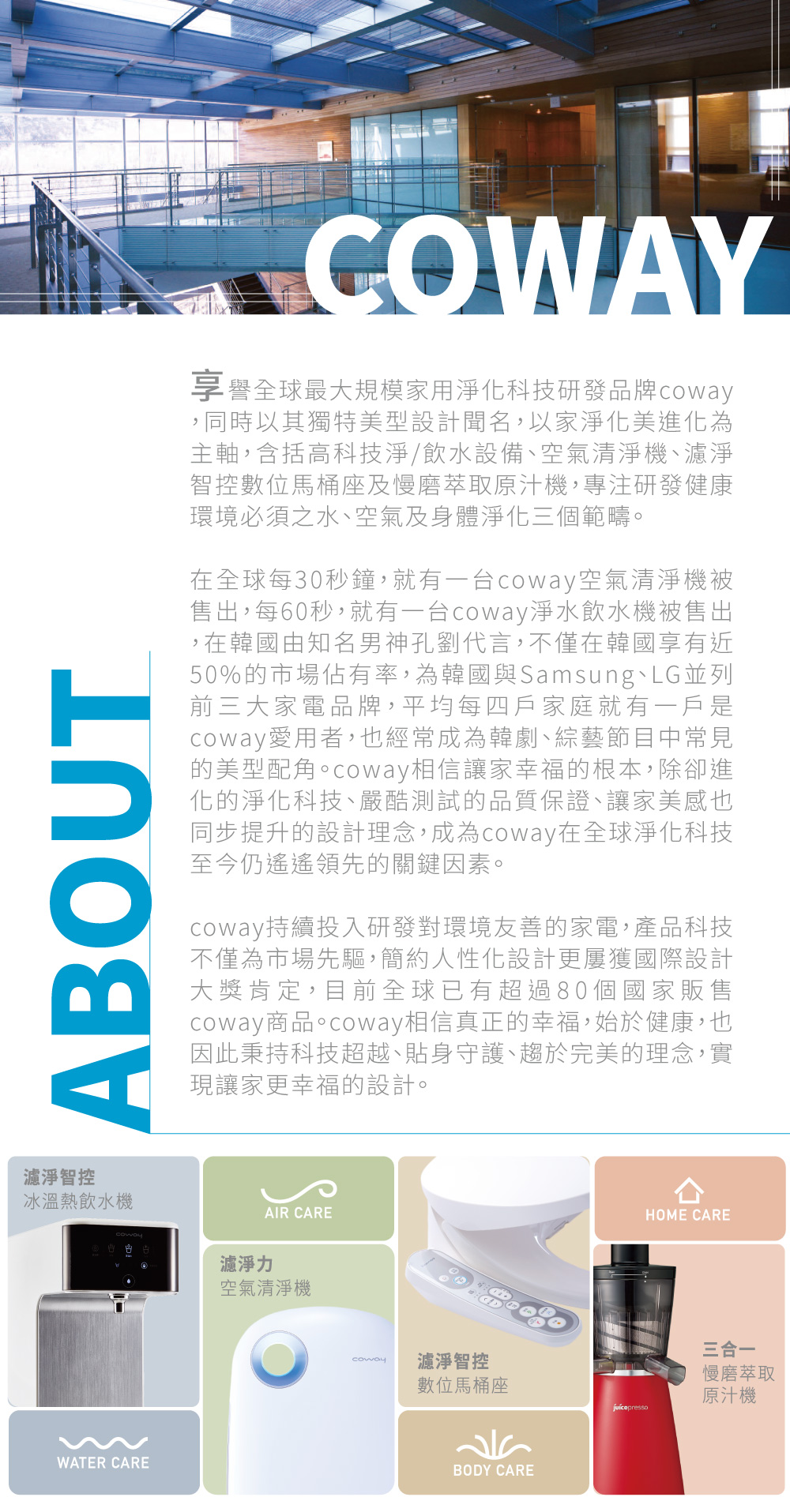 COWAY

ABOUT

享譽全球最大規模家用淨化科技研發品牌coway，同時以其獨特美型設計聞名，以家淨化美進化為主軸，含括高科技淨/飲水設備、空氣清淨機、濾淨智控數位馬桶座及慢磨萃取原汁機，專注研發健康環境必須之水、空氣及身體淨化三個範疇。

在全球每30秒鐘，就有一台coway空氣清淨機被售出，每60秒，就有一台coway淨水飲水機被售出，在韓國由知名男神孔劉代言，不僅在韓國享有近50%的市場佔有率，為韓國與Samsung、LG並列前三大家電品牌，平均每四戶家庭就有一戶是coway愛用者，也經常成為韓劇、綜藝節目中常見的美型配角。coway相信讓家幸福的根本，除卻進化的淨化科技、嚴酷測試的品質保證、讓家美感也同步提升的設計理念，成為coway在全球淨化科技至今仍遙遙領先的關鍵因素。

coway持續投入研發對環境友善的家電，產品科技不僅為市場先驅，簡約人性化設計更屢獲國際設計大獎肯定，目前全球已有超過80個國家販售coway商品。coway相信真正的幸福，始於健康，也因此秉持科技超越、貼身守護、趨於完美的理念，實現讓家更幸福的設計。

濾淨智控
冰溫熱飲水機

coway

WATER CARE

AIR CARE

濾淨力
空氣清淨機

coway

濾淨智控
數位馬桶座

BODY CARE

HOME CARE

三合一
慢磨萃取
原汁機

juicepresso